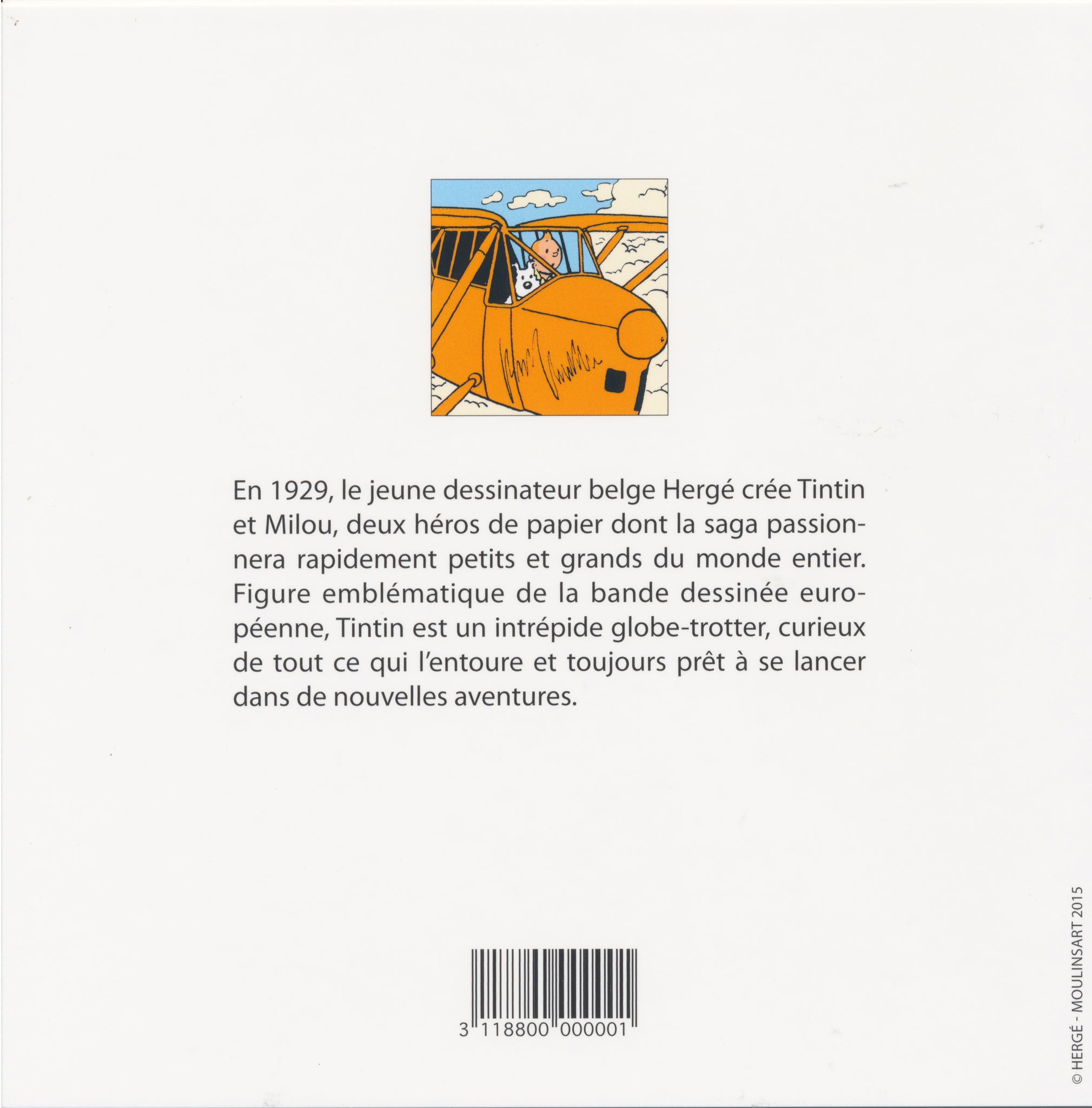 En 1929, le jeune dessinateur belge Hergé crée Tintin et Milou, deux héros de papier dont la saga passionnera rapidement petits et grands du monde entier. Figure emblématique de la bande dessinée européenne, Tintin est un intrépide globe-trotter, curieux de tout ce qui l'entoure et toujours prêt à se lancer dans de nouvelles aventures.

3 118800 000001

© HERGÉ - MOULINSART 2015